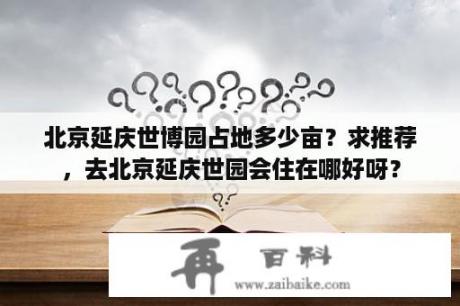 北京延庆世博园占地多少亩？求推荐，去北京延庆世园会住在哪好呀？

再 百科
www.zaibaike.com